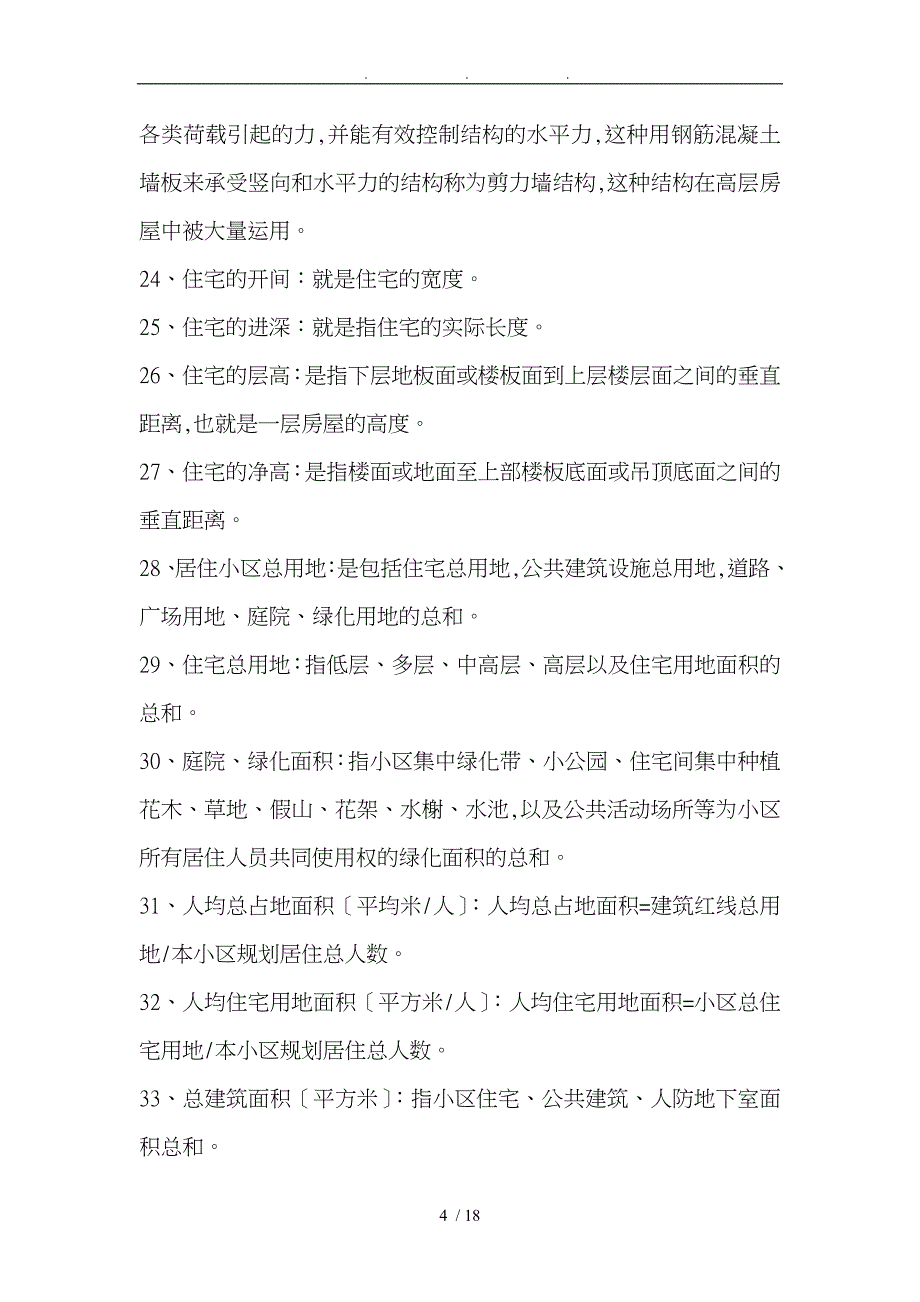 . . .

各类荷载引起的力,并能有效控制结构的水平力,这种用钢筋混凝土墙板来承受竖向和水平力的结构称为剪力墙结构,这种结构在高层房屋中被大量运用。

24、住宅的开间:就是住宅的宽度。

25、住宅的进深:就是指住宅的实际长度。

26、住宅的层高:是指下层地板面或楼板面到上层楼层面之间的垂直距离,也就是一层房屋的高度。

27、住宅的净高:是指楼面或地面至上部楼板底面或吊顶底面之间的垂直距离。

28、居住小区总用地:是包括住宅总用地,公共建筑设施总用地,道路、广场用地、庭院、绿化用地的总和。

29、住宅总用地:指低层、多层、中高层、高层以及住宅用地面积的总和。

30、庭院、绿化面积:指小区集中绿化带、小公园、住宅间集中种植花木、草地、假山、花架、水榭、水池,以及公共活动场所等为小区所有居住人员共同使用权的绿化面积的总和。

31、人均总占地面积〔平均米/人〕:人均总占地面积=建筑红线总用地/本小区规划居住总人数。

32、人均住宅用地面积〔平方米/人〕:人均住宅用地面积=小区总住宅用地/本小区规划居住总人数。

33、总建筑面积〔平方米〕:指小区住宅、公共建筑、人防地下室面积总和。

4 / 18